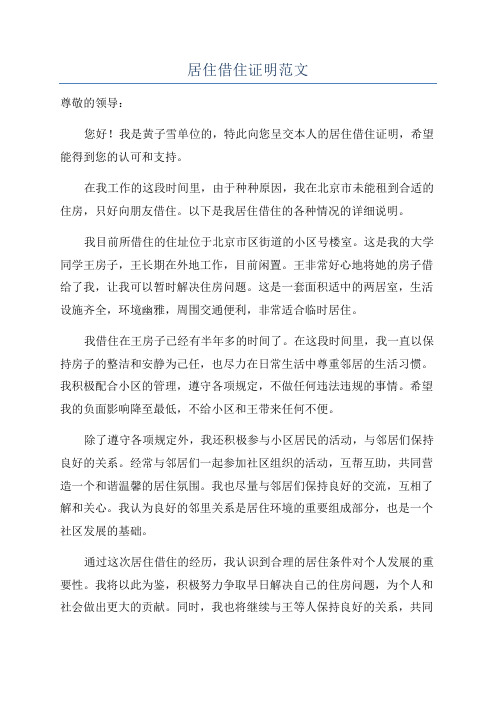 居住借住证明范文

尊敬的领导：

您好！我是黄子雪单位的，特此向您呈交本人的居住借住证明，希望能得到您的认可和支持。

在我工作的这段时间里，由于种种原因，我在北京市未能租到合适的住房，只好向朋友借住。以下是我居住借住的各种情况的详细说明。

我目前所借住的住址位于北京市区街道的小区号楼室。这是我的大学同学王房子，王长期在外地工作，目前闲置。王非常好心地将她的房子借给了我，让我可以暂时解决住房问题。这是一套面积适中的两居室，生活设施齐全，环境幽雅，周围交通便利，非常适合临时居住。

我借住在王房子已经有半年多的时间了。在这段时间里，我一直以保持房子的整洁和安静为己任，也尽力在日常生活中尊重邻居的生活习惯。我积极配合小区的管理，遵守各项规定，不做任何违法违规的事情。希望我的负面影响降至最低，不给小区和王带来任何不便。

除了遵守各项规定外，我还积极参与小区居民的活动，与邻居们保持良好的关系。经常与邻居们一起参加社区组织的活动，互帮互助，共同营造一个和谐温馨的居住氛围。我也尽量与邻居们保持良好的交流，互相了解和关心。我认为良好的邻里关系是居住环境的重要组成部分，也是一个社区发展的基础。

通过这次居住借住的经历，我认识到合理的居住条件对个人发展的重要性。我将以此为鉴，积极努力争取早日解决自己的住房问题，为个人和社会做出更大的贡献。同时，我也将继续与王等人保持良好的关系，共同